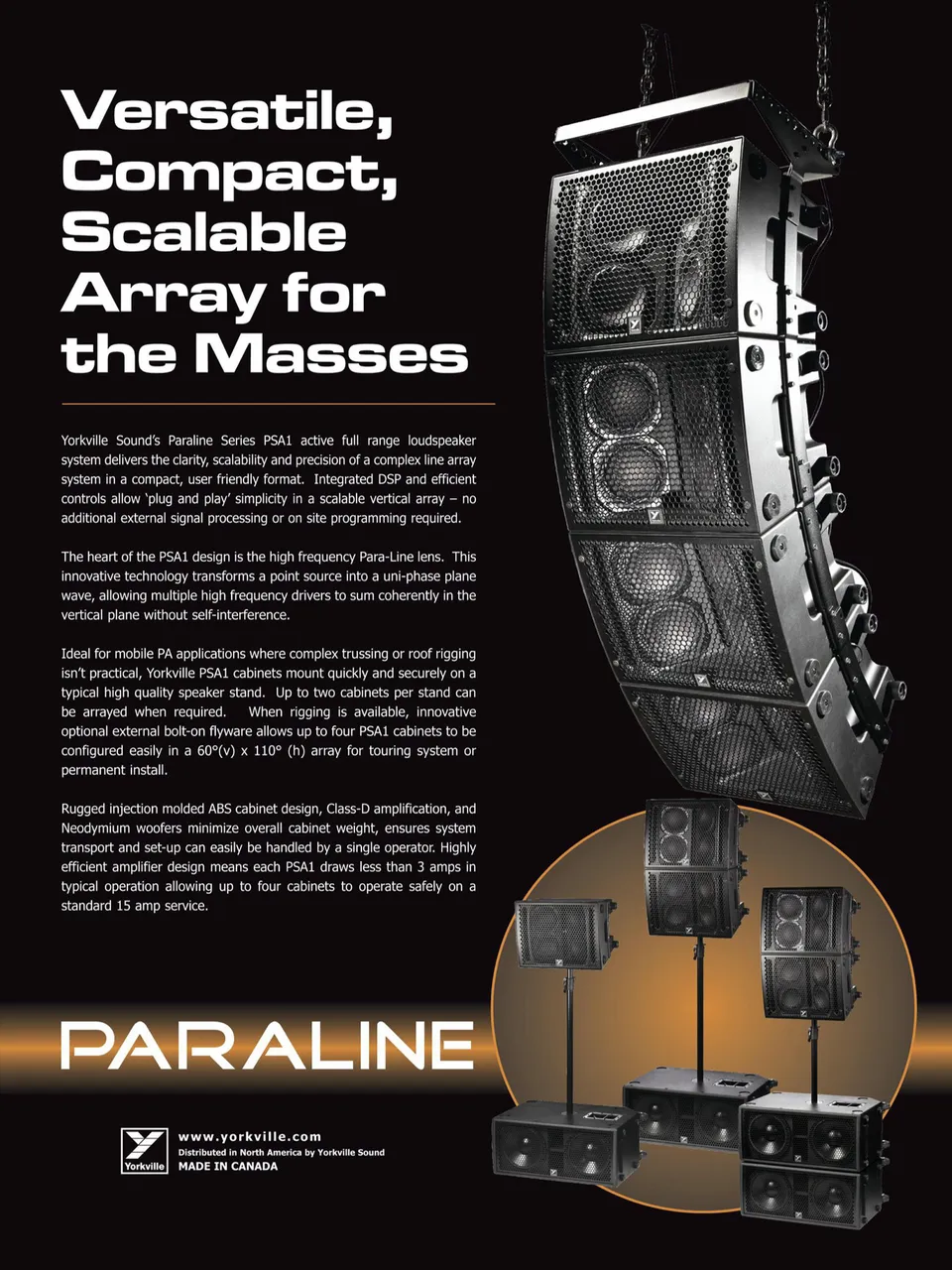 Versatile, Compact, Scalable Array for the Masses

Yorkville Sound's Paraline Series PSA1 active full range loudspeaker system delivers the clarity, scalability and precision of a complex line array system in a compact, user friendly format. Integrated DSP and efficient controls allow 'plug and play' simplicity in a scalable vertical array – no additional external signal processing or on site programming required.

The heart of the PSA1 design is the high frequency Para-Line lens. This innovative technology transforms a point source into a uni-phase plane wave, allowing multiple high frequency drivers to sum coherently in the vertical plane without self-interference.

Ideal for mobile PA applications where complex trussing or roof rigging isn't practical, Yorkville PSA1 cabinets mount quickly and securely on a typical high quality speaker stand. Up to two cabinets per stand can be arrayed when required. When rigging is available, innovative optional external bolt-on flyware allows up to four PSA1 cabinets to be configured easily in a 60°(v) x 110° (h) array for touring system or permanent install.

Rugged injection molded ABS cabinet design, Class-D amplification, and Neodymium woofers minimize overall cabinet weight, ensures system transport and set-up can easily be handled by a single operator. Highly efficient amplifier design means each PSA1 draws less than 3 amps in typical operation allowing up to four cabinets to operate safely on a standard 15 amp service.

PARALINE

Yorkville

www.yorkville.com
Distributed in North America by Yorkville Sound
MADE IN CANADA